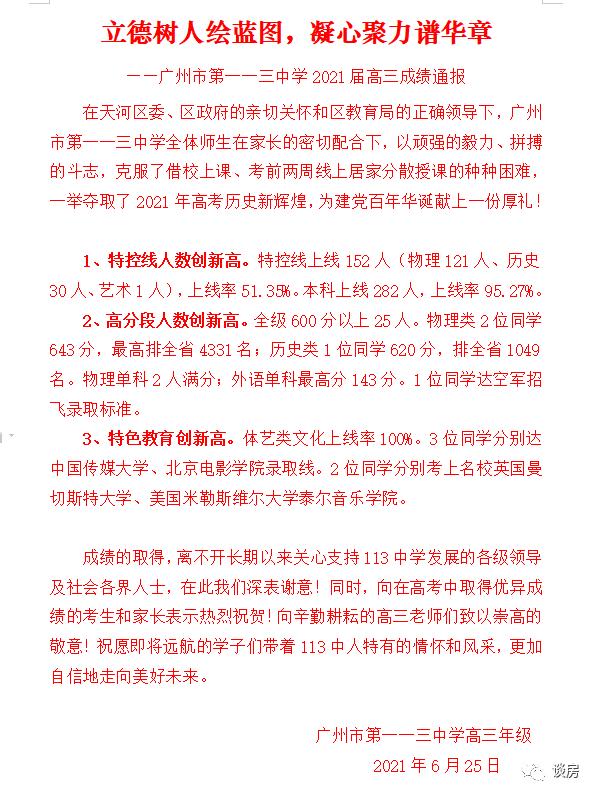 立德树人绘蓝图，凝心聚力谱华章

——广州市第一一三中学 2021 届高三成绩通报

在天河区委、区政府的亲切关怀和区教育局的正确领导下，广州市第一一三中学全体师生在家长的密切配合下，以顽强的毅力、拼搏的斗志，克服了借校上课、考前两周线上居家分散授课的种种困难，一举夺取了 2021 年高考历史新辉煌，为建党百年华诞献上一份厚礼！

1、特控线人数创新高。特控线上线 152 人（物理 121 人、历史 30 人、艺术 1 人），上线率 51.35%。本科上线 282 人，上线率 95.27%。

2、高分段人数创新高。全级 600 分以上 25 人。物理类 2 位同学 643 分，最高排全省 4331 名；历史类 1 位同学 620 分，排全省 1049 名。物理单科 2 人满分；外语单科最高分 143 分。1 位同学达空军招飞录取标准。

3、特色教育创新高。体艺类文化上线率 100%。3 位同学分别达中国传媒大学、北京电影学院录取线。2 位同学分别考上名校英国曼切斯特大学、美国米勒斯维尔大学泰尔音乐学院。

成绩的取得，离不开长期以来关心支持 113 中学发展的各级领导及社会各界人士，在此我们深表谢意！同时，向在高考中取得优异成绩的考生和家长表示热烈祝贺！向辛勤耕耘的高三老师们致以崇高的敬意！祝愿即将远航的学子们带着 113 中人特有的情怀和风采，更加自信地走向美好未来。

广州市第一一三中学高三年级

2021 年 6 月 25 日

谈房